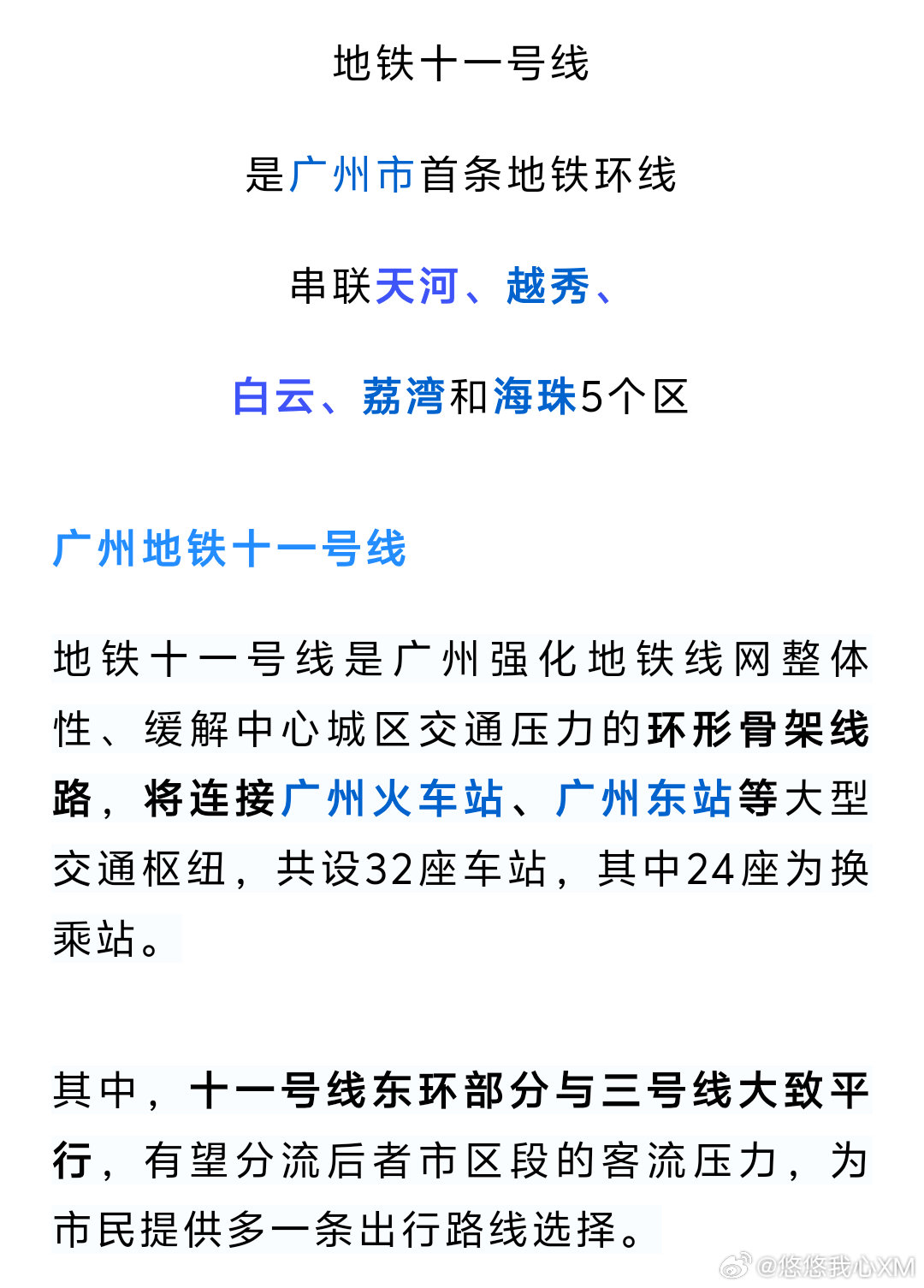 地铁十一号线

是广州市首条地铁环线

串联天河、越秀、

白云、荔湾和海珠5个区

广州地铁十一号线

地铁十一号线是广州强化地铁线网整体性、缓解中心城区交通压力的环形骨架线路，将连接广州火车站、广州东站等大型交通枢纽，共设32座车站，其中24座为换乘站。

其中，十一号线东环部分与三号线大致平行，有望分流后者市区段的客流压力，为市民提供多一条出行路线选择。

@悠悠我心XM